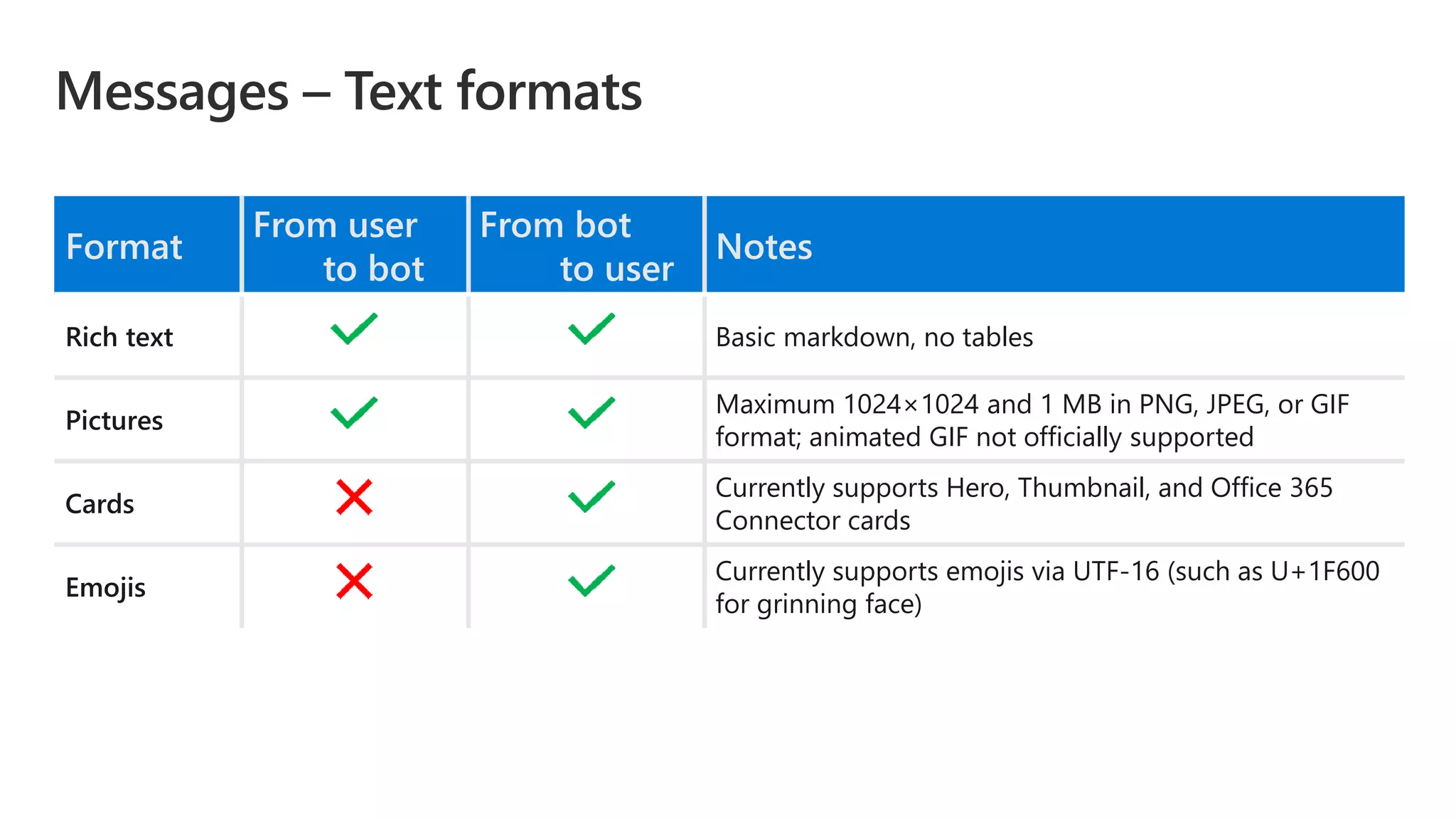 Messages – Text formats

| Format | From user to bot | From bot to user | Notes |
|---|---|---|---|
| Rich text | ✓ | ✓ | Basic markdown, no tables |
| Pictures | ✓ | ✓ | Maximum 1024×1024 and 1 MB in PNG, JPEG, or GIF format; animated GIF not officially supported |
| Cards | ✗ | ✓ | Currently supports Hero, Thumbnail, and Office 365 Connector cards |
| Emojis | ✗ | ✓ | Currently supports emojis via UTF-16 (such as U+1F600 for grinning face) |